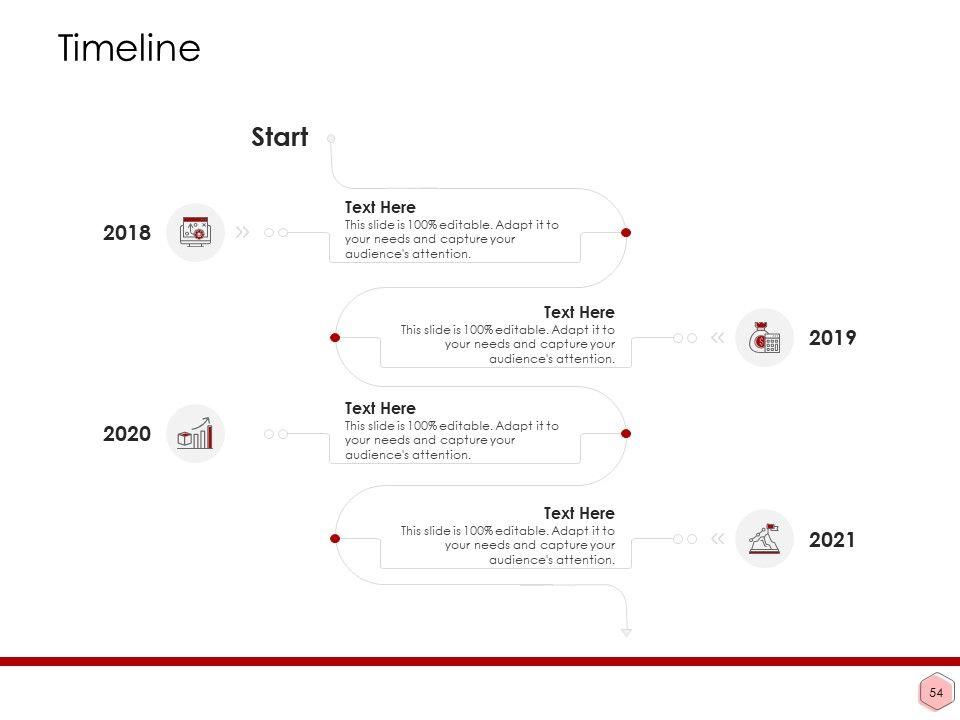 Timeline

Start

2018

Text Here
This slide is 100% editable. Adapt it to your needs and capture your audience's attention.

Text Here
This slide is 100% editable. Adapt it to your needs and capture your audience's attention.

2019

2020

Text Here
This slide is 100% editable. Adapt it to your needs and capture your audience's attention.

Text Here
This slide is 100% editable. Adapt it to your needs and capture your audience's attention.

2021

54